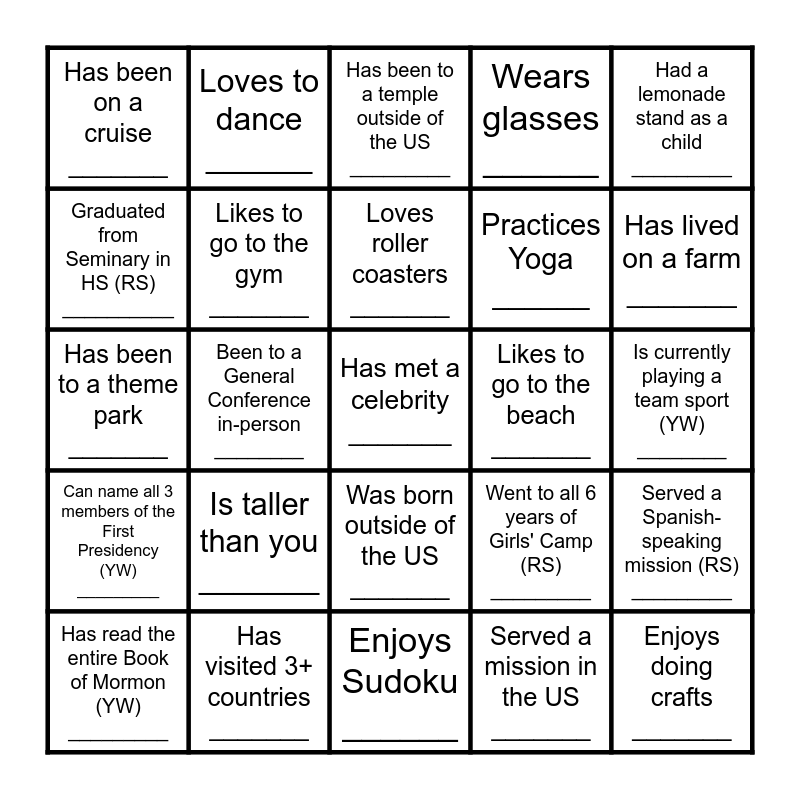 | | | | | |
|---|---|---|---|---|
| Has been on a cruise ________ | Loves to dance ________ | Has been to a temple outside of the US ________ | Wears glasses ________ | Had a lemonade stand as a child ________ |
| Graduated from Seminary in HS (RS) ________ | Likes to go to the gym ________ | Loves roller coasters ________ | Practices Yoga ________ | Has lived on a farm ________ |
| Has been to a theme park ________ | Been to a General Conference in-person ________ | Has met a celebrity ________ | Likes to go to the beach ________ | Is currently playing a team sport (YW) ________ |
| Can name all 3 members of the First Presidency (YW) ________ | Is taller than you ________ | Was born outside of the US ________ | Went to all 6 years of Girls' Camp (RS) ________ | Served a Spanish-speaking mission (RS) ________ |
| Has read the entire Book of Mormon (YW) ________ | Has visited 3+ countries ________ | Enjoys Sudoku ________ | Served a mission in the US ________ | Enjoys doing crafts ________ |